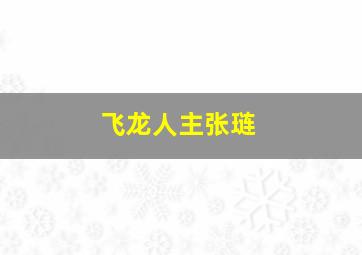 飞龙人主张琏